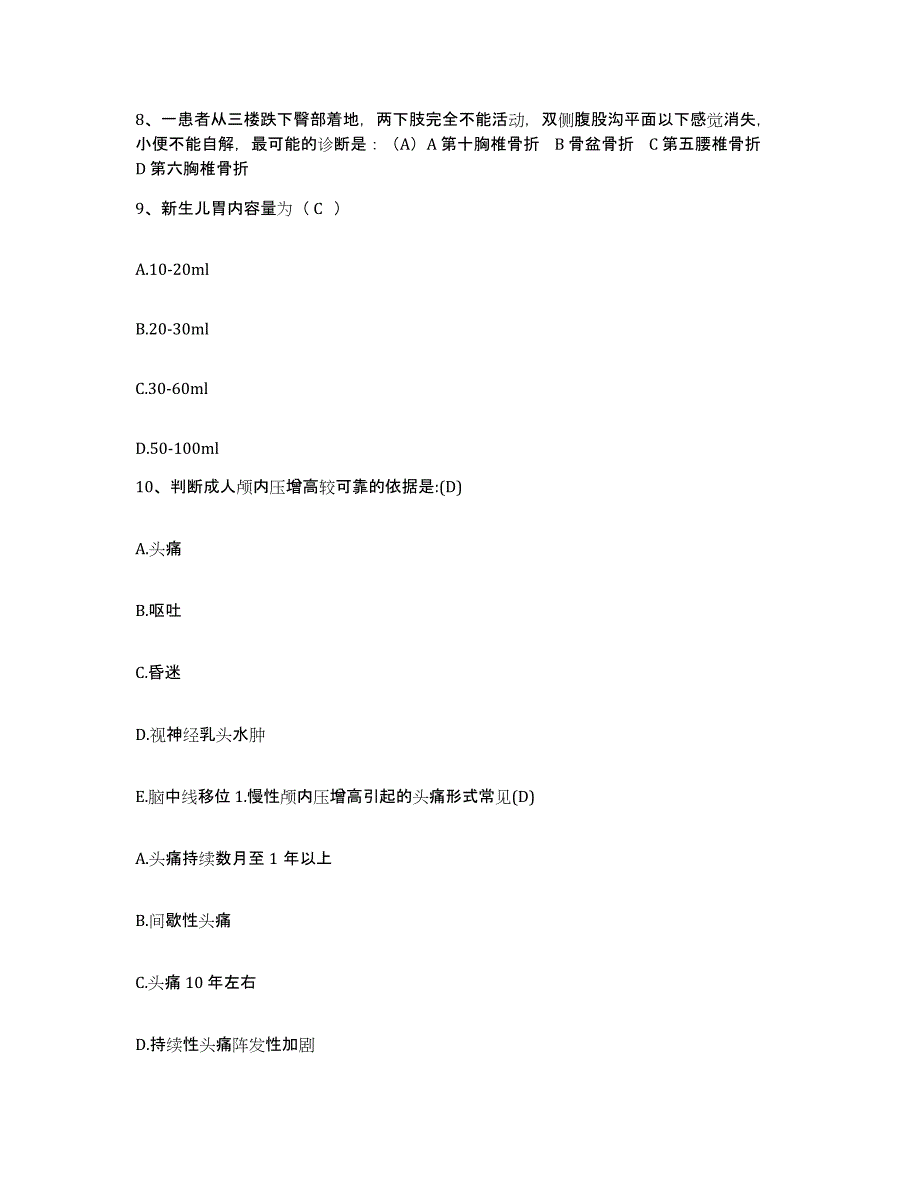 8、一患者从三楼跌下臀部着地，两下肢完全不能活动，双侧腹股沟平面以下感觉消失，小便不能自解，最可能的诊断是：（A）A 第十胸椎骨折　B 骨盆骨折　C 第五腰椎骨折　D 第六胸椎骨折

9、新生儿胃内容量为（ C ）

A.10-20ml

B.20-30ml

C.30-60ml

D.50-100ml

10、判断成人颅内压增高较可靠的依据是:(D)

A.头痛

B.呕吐

C.昏迷

D.视神经乳头水肿

E.脑中线移位 1.慢性颅内压增高引起的头痛形式常见(D)

A.头痛持续数月至 1 年以上

B.间歇性头痛

C.头痛 10 年左右

D.持续性头痛阵发性加剧